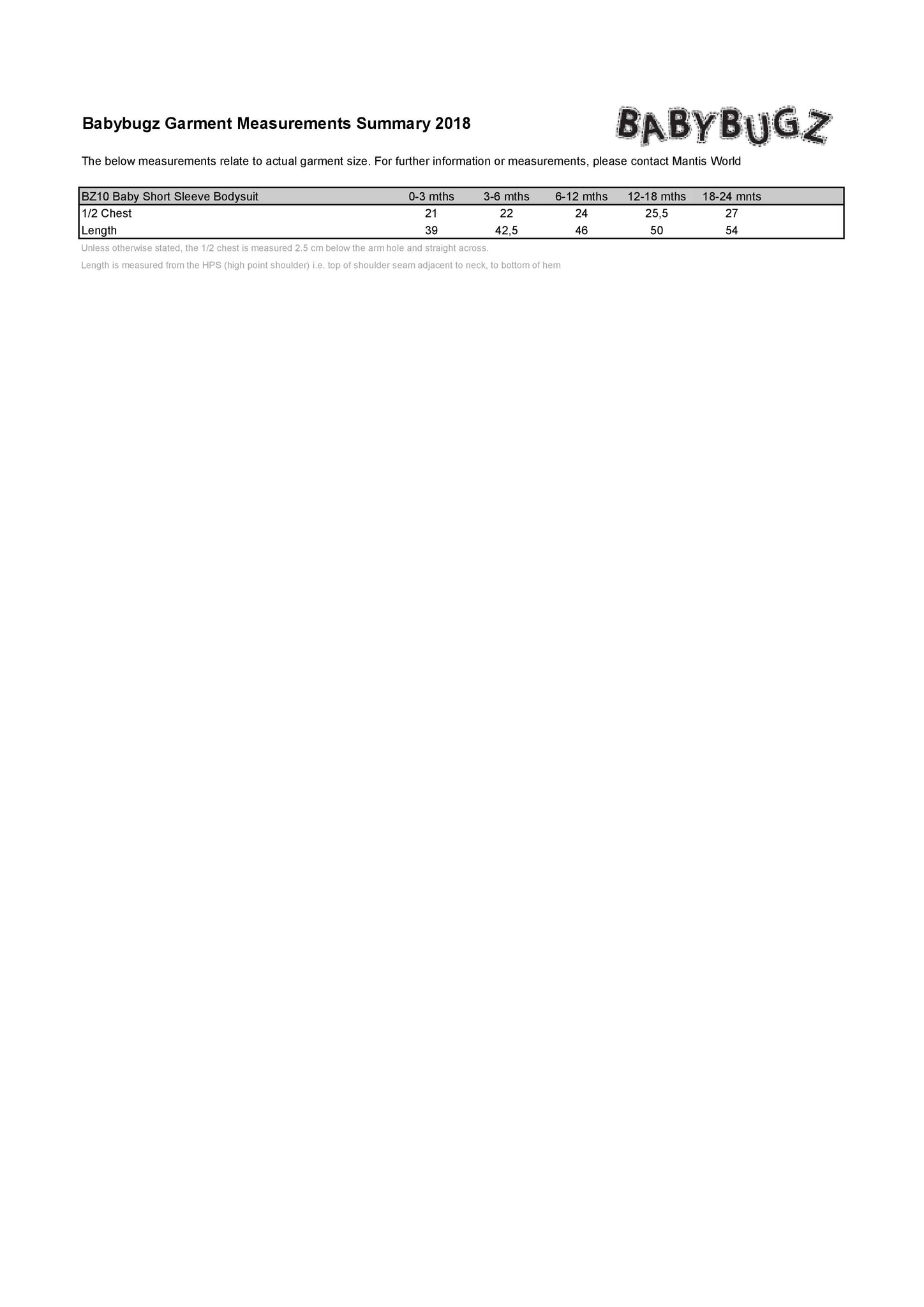 Babybugz Garment Measurements Summary 2018

BABYBUGZ

The below measurements relate to actual garment size. For further information or measurements, please contact Mantis World

| BZ10 Baby Short Sleeve Bodysuit | 0-3 mths | 3-6 mths | 6-12 mths | 12-18 mths | 18-24 mnts |
|---|---|---|---|---|---|
| 1/2 Chest | 21 | 22 | 24 | 25,5 | 27 |
| Length | 39 | 42,5 | 46 | 50 | 54 |

Unless otherwise stated, the 1/2 chest is measured 2.5 cm below the arm hole and straight across.

Length is measured from the HPS (high point shoulder) i.e. top of shoulder seam adjacent to neck, to bottom of hem